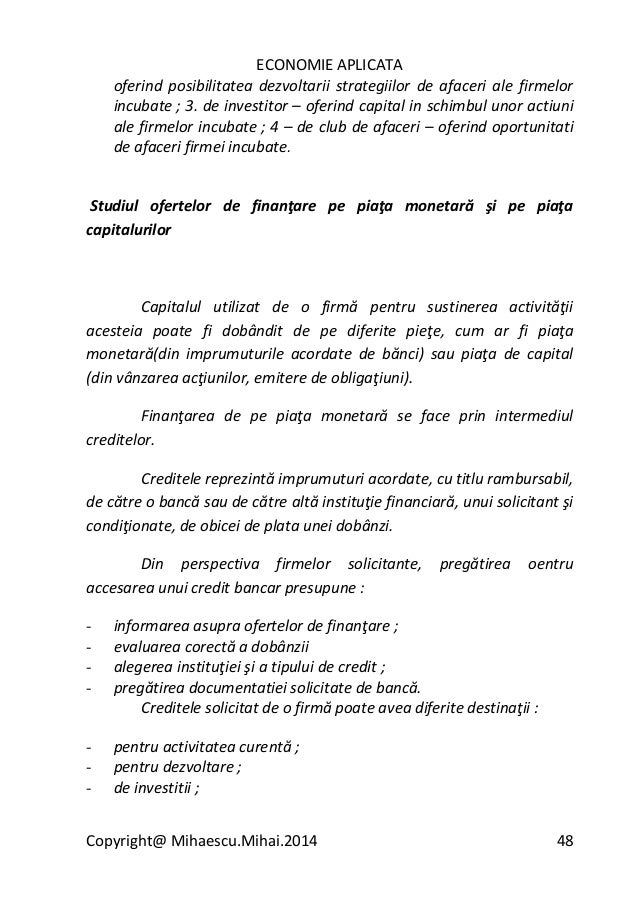 ECONOMIE APLICATA

oferind posibilitatea dezvoltarii strategiilor de afaceri ale firmelor incubate ; 3. de investitor – oferind capital in schimbul unor actiuni ale firmelor incubate ; 4 – de club de afaceri – oferind oportunitati de afaceri firmei incubate.

Studiul ofertelor de finanţare pe piaţa monetară şi pe piaţa capitalurilor

Capitalul utilizat de o firmă pentru sustinerea activităţii acesteia poate fi dobândit de pe diferite pieţe, cum ar fi piaţa monetară(din imprumuturile acordate de bănci) sau piaţa de capital (din vânzarea acţiunilor, emitere de obligaţiuni).

Finanţarea de pe piaţa monetară se face prin intermediul creditelor.

Creditele reprezintă imprumuturi acordate, cu titlu rambursabil, de către o bancă sau de către altă instituţie financiară, unui solicitant şi condiţionate, de obicei de plata unei dobânzi.

Din perspectiva firmelor solicitante, pregătirea oentru accesarea unui credit bancar presupune :

- informarea asupra ofertelor de finanţare ;
- evaluarea corectă a dobânzii
- alegerea instituţiei şi a tipului de credit ;
- pregătirea documentatiei solicitate de bancă.

Creditele solicitat de o firmă poate avea diferite destinaţii :

- pentru activitatea curentă ;
- pentru dezvoltare ;
- de investitii ;

Copyright@ Mihaescu.Mihai.2014 48